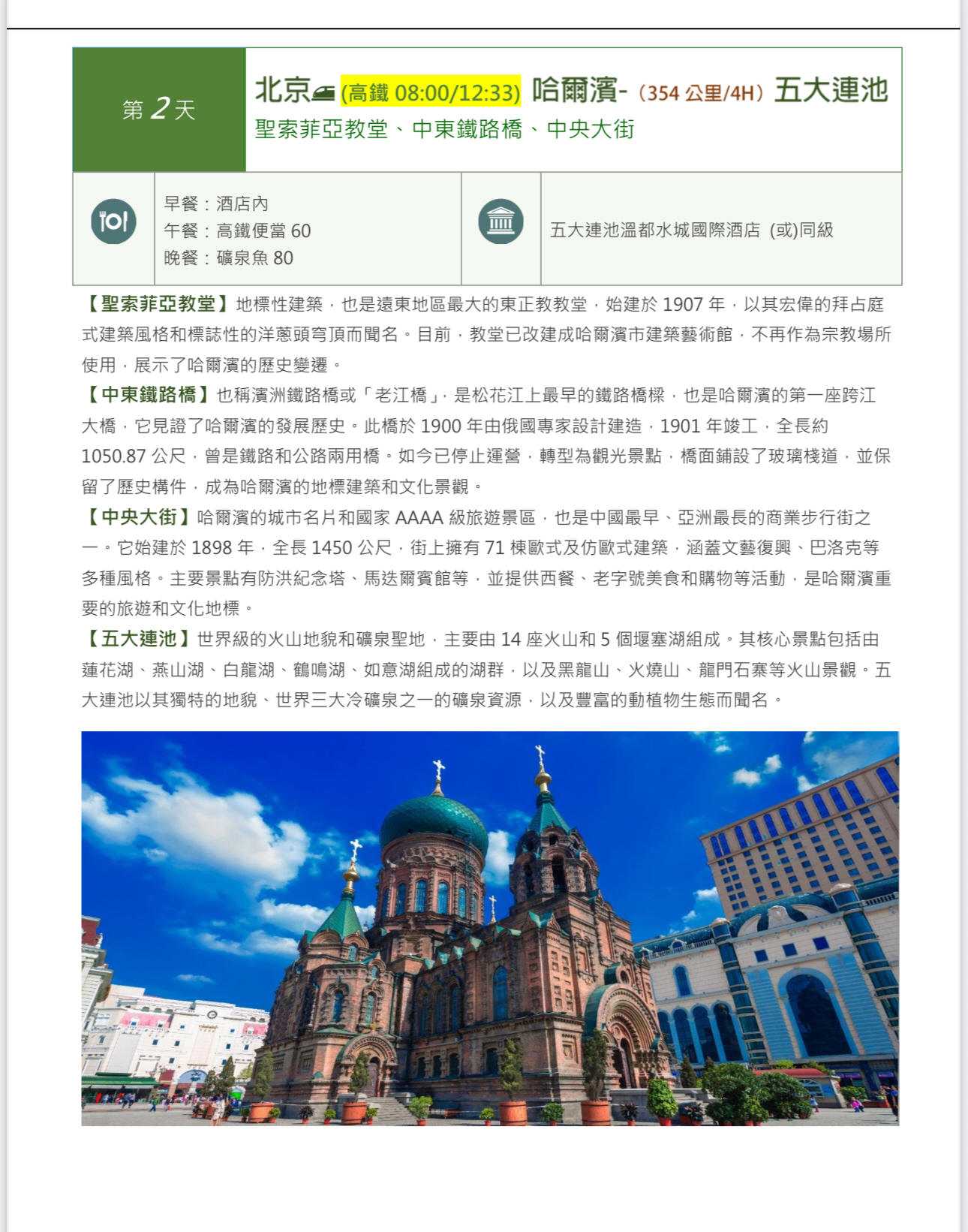 第 2 天

北京 (高鐵 08:00/12:33) 哈爾濱-（354 公里/4H）五大連池
聖索菲亞教堂、中東鐵路橋、中央大街

早餐：酒店內
午餐：高鐵便當 60
晚餐：礦泉魚 80

五大連池溫都水城國際酒店 (或)同級

【聖索菲亞教堂】地標性建築，也是遠東地區最大的東正教教堂，始建於 1907 年，以其宏偉的拜占庭式建築風格和標誌性的洋蔥頭穹頂而聞名。目前，教堂已改建成哈爾濱市建築藝術館，不再作為宗教場所使用，展示了哈爾濱的歷史變遷。
【中東鐵路橋】也稱濱洲鐵路橋或「老江橋」，是松花江上最早的鐵路橋樑，也是哈爾濱的第一座跨江大橋，它見證了哈爾濱的發展歷史。此橋於 1900 年由俄國專家設計建造，1901 年竣工，全長約 1050.87 公尺，曾是鐵路和公路兩用橋。如今已停止運營，轉型為觀光景點，橋面鋪設了玻璃棧道，並保留了歷史構件，成為哈爾濱的地標建築和文化景觀。
【中央大街】哈爾濱的城市名片和國家 AAAA 級旅遊景區，也是中國最早、亞洲最長的商業步行街之一。它始建於 1898 年，全長 1450 公尺，街上擁有 71 棟歐式及仿歐式建築，涵蓋文藝復興、巴洛克等多種風格。主要景點有防洪紀念塔、馬迭爾賓館等，並提供西餐、老字號美食和購物等活動，是哈爾濱重要的旅遊和文化地標。
【五大連池】世界級的火山地貌和礦泉聖地，主要由 14 座火山和 5 個堰塞湖組成。其核心景點包括由蓮花湖、燕山湖、白龍湖、鶴鳴湖、如意湖組成的湖群，以及黑龍山、火燒山、龍門石寨等火山景觀。五大連池以其獨特的地貌、世界三大冷礦泉之一的礦泉資源，以及豐富的動植物生態而聞名。